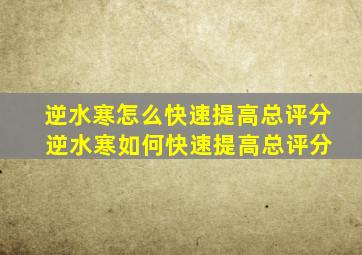 逆水寒怎么快速提高总评分
逆水寒如何快速提高总评分